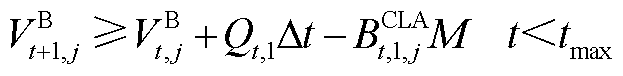 $V_{t+1,j}^{\mathrm{B}} \geqslant V_{t,j}^{\mathrm{B}} + Q_{t,1}\Delta t - B_{t,1,j}^{\mathrm{CLA}} M \quad t < t_{\max}$